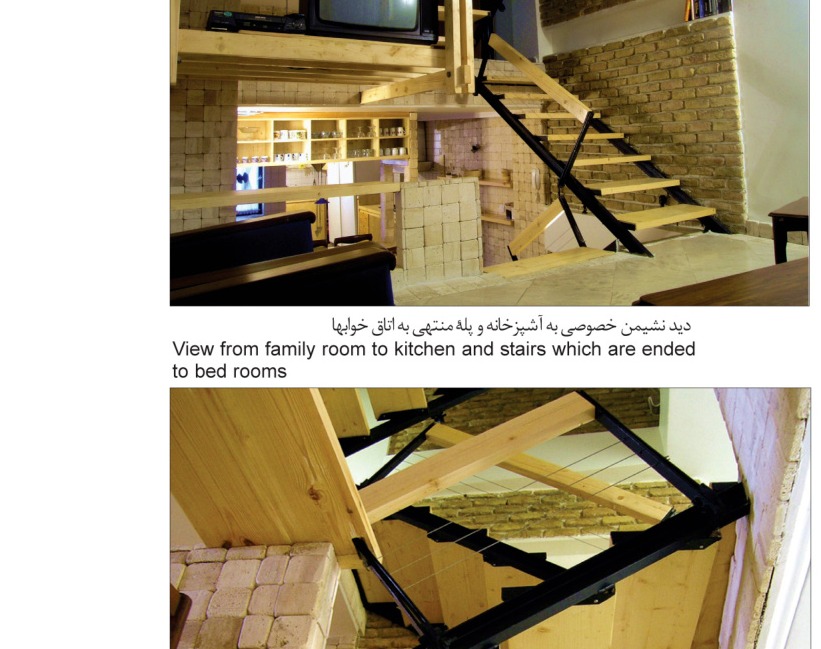 دید نشیمن خصوصی به آشپزخانه و پلهٔ منتهی به اتاق خوابها

View from family room to kitchen and stairs which are ended to bed rooms